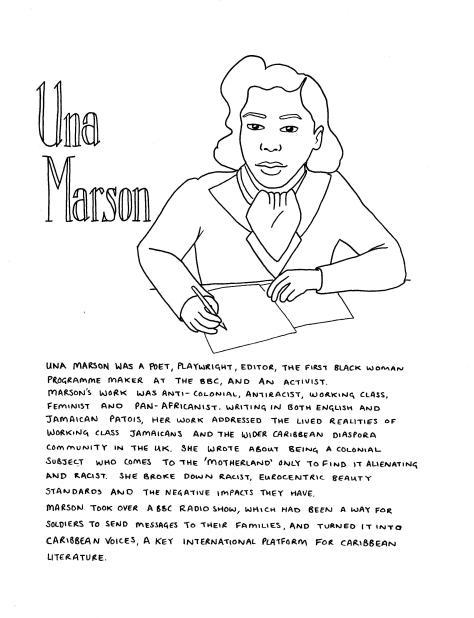 Una Marson

UNA MARSON WAS A POET, PLAYWRIGHT, EDITOR, THE FIRST BLACK WOMAN PROGRAMME MAKER AT THE BBC, AND AN ACTIVIST.
MARSON'S WORK WAS ANTI-COLONIAL, ANTIRACIST, WORKING CLASS, FEMINIST AND PAN-AFRICANIST. WRITING IN BOTH ENGLISH AND JAMAICAN PATOIS, HER WORK ADDRESSED THE LIVED REALITIES OF WORKING CLASS JAMAICANS AND THE WIDER CARIBBEAN DIASPORA COMMUNITY IN THE UK. SHE WROTE ABOUT BEING A COLONIAL SUBJECT WHO COMES TO THE 'MOTHERLAND' ONLY TO FIND IT ALIENATING AND RACIST. SHE BROKE DOWN RACIST, EUROCENTRIC BEAUTY STANDARDS AND THE NEGATIVE IMPACTS THEY HAVE.
MARSON TOOK OVER A BBC RADIO SHOW, WHICH HAD BEEN A WAY FOR SOLDIERS TO SEND MESSAGES TO THEIR FAMILIES, AND TURNED IT INTO CARIBBEAN VOICES, A KEY INTERNATIONAL PLATFORM FOR CARIBBEAN LITERATURE.